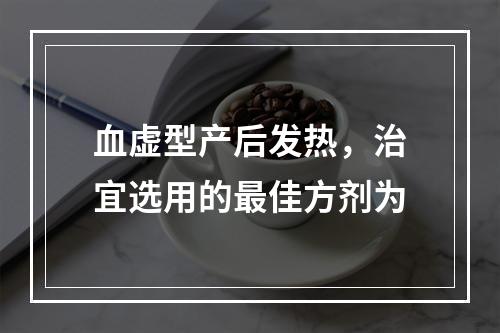 血虚型产后发热，治宜选用的最佳方剂为